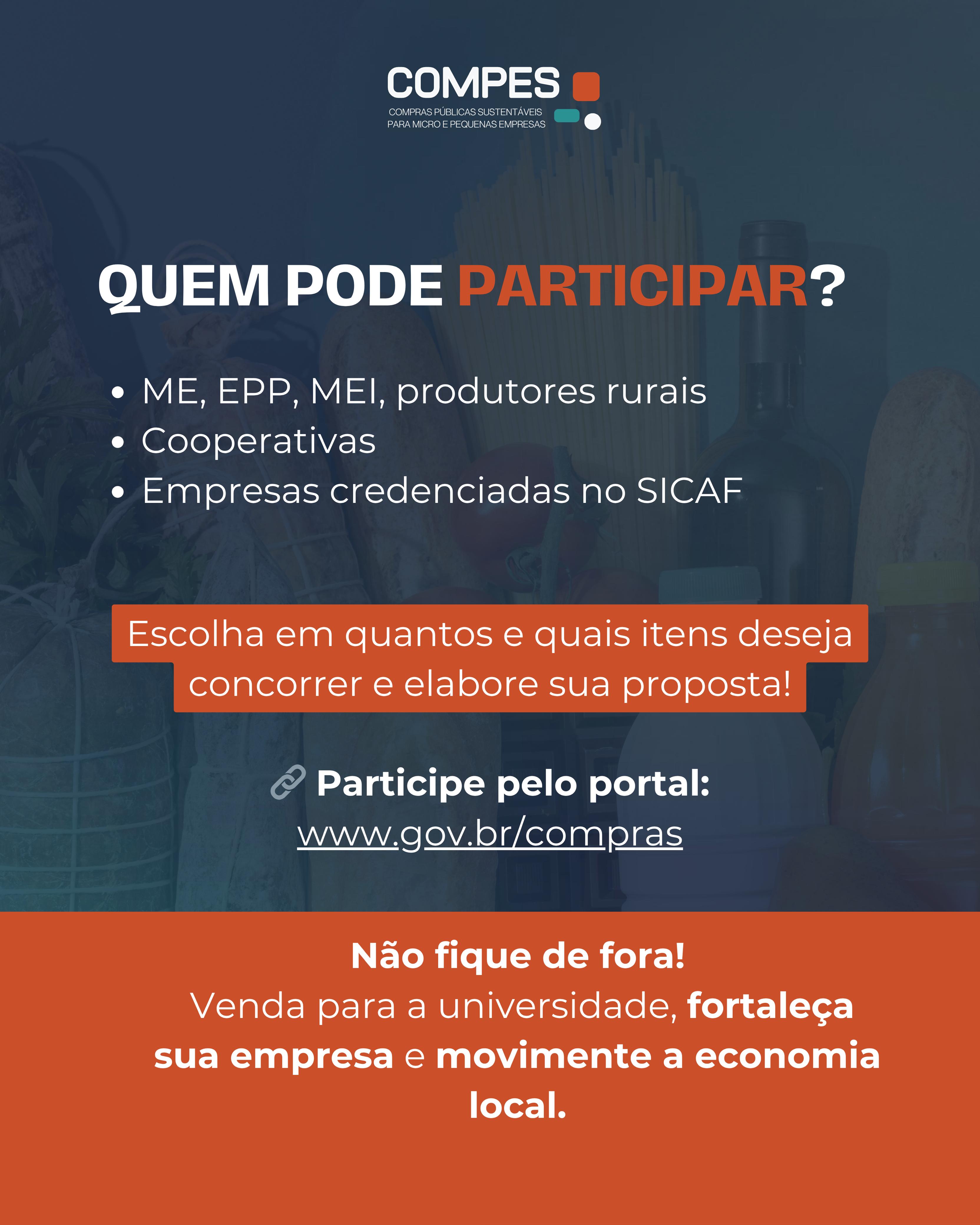 COMPES
COMPRAS PÚBLICAS SUSTENTÁVEIS PARA MICRO E PEQUENAS EMPRESAS

QUEM PODE PARTICIPAR?

• ME, EPP, MEI, produtores rurais
• Cooperativas
• Empresas credenciadas no SICAF

Escolha em quantos e quais itens deseja concorrer e elabore sua proposta!

Participe pelo portal:
www.gov.br/compras

Não fique de fora!
Venda para a universidade, fortaleça sua empresa e movimente a economia local.